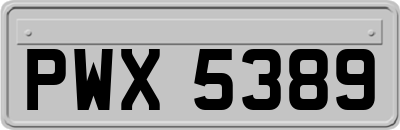 PWX 5389